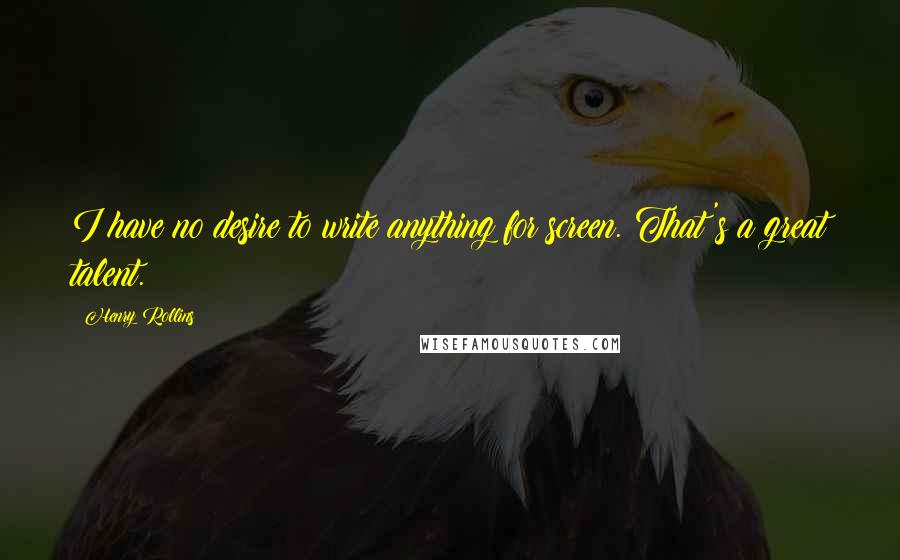 I have no desire to write anything for screen. That's a great talent.

Henry Rollins

WISEFAMOUSQUOTES.COM